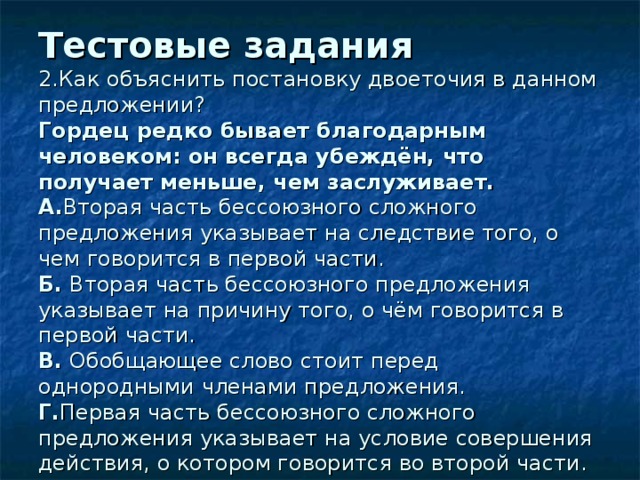 Тестовые задания
2.Как объяснить постановку двоеточия в данном предложении?
Гордец редко бывает благодарным человеком: он всегда убеждён, что получает меньше, чем заслуживает.
А.Вторая часть бессоюзного сложного предложения указывает на следствие того, о чем говорится в первой части.
Б. Вторая часть бессоюзного предложения указывает на причину того, о чём говорится в первой части.
В. Обобщающее слово стоит перед однородными членами предложения.
Г.Первая часть бессоюзного сложного предложения указывает на условие совершения действия, о котором говорится во второй части.